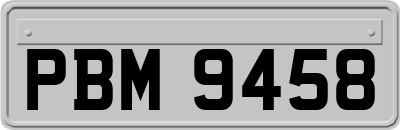 PBM 9458